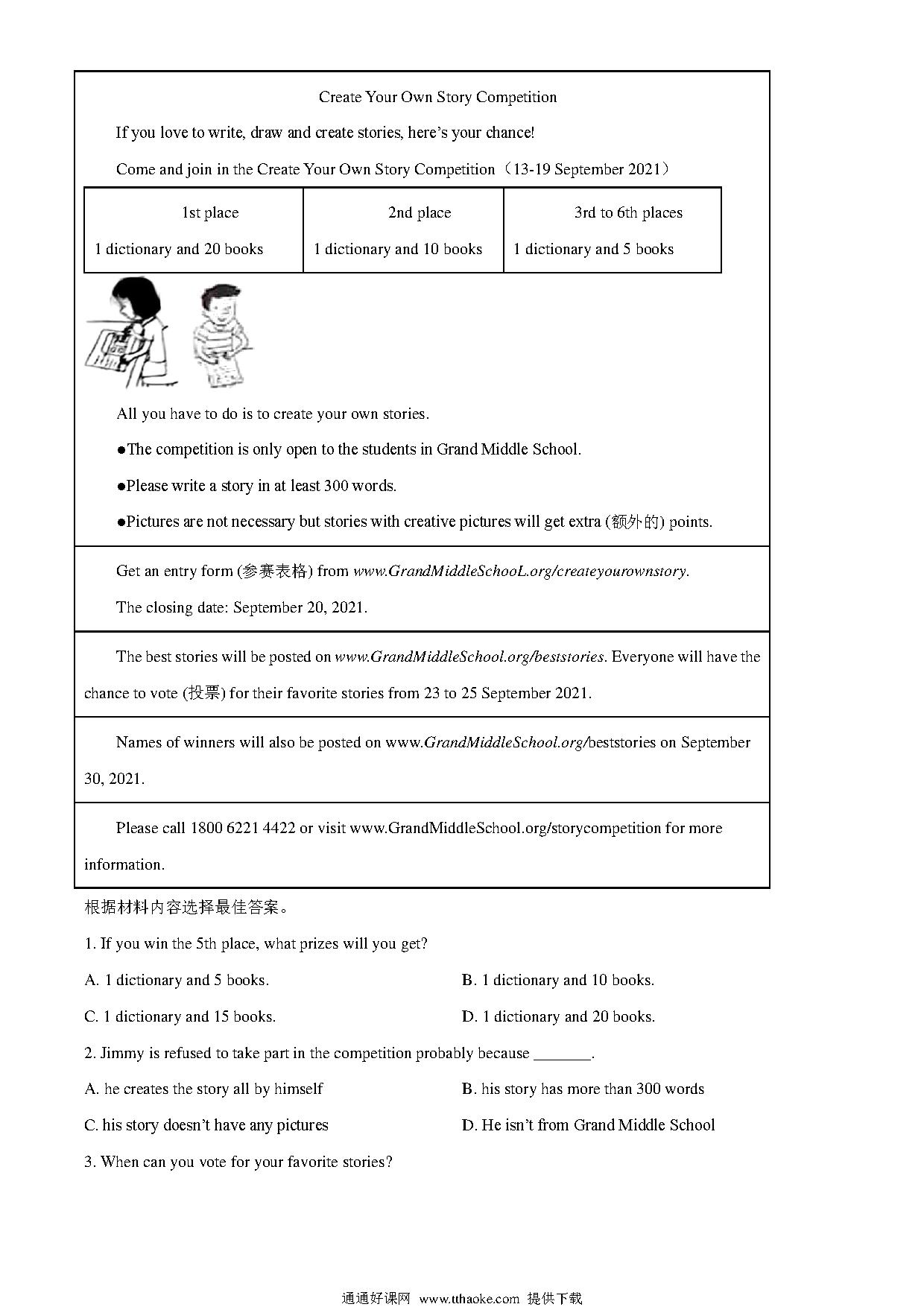 Create Your Own Story Competition

If you love to write, draw and create stories, here's your chance!

Come and join in the Create Your Own Story Competition（13-19 September 2021）

| 1st place | 2nd place | 3rd to 6th places |
|---|---|---|
| 1 dictionary and 20 books | 1 dictionary and 10 books | 1 dictionary and 5 books |

All you have to do is to create your own stories.

●The competition is only open to the students in Grand Middle School.

●Please write a story in at least 300 words.

●Pictures are not necessary but stories with creative pictures will get extra (额外的) points.

Get an entry form (参赛表格) from www.GrandMiddleSchooL.org/createyourownstory.

The closing date: September 20, 2021.

The best stories will be posted on www.GrandMiddleSchool.org/beststories. Everyone will have the chance to vote (投票) for their favorite stories from 23 to 25 September 2021.

Names of winners will also be posted on www.GrandMiddleSchool.org/beststories on September 30, 2021.

Please call 1800 6221 4422 or visit www.GrandMiddleSchool.org/storycompetition for more information.

根据材料内容选择最佳答案。

1. If you win the 5th place, what prizes will you get?

A. 1 dictionary and 5 books.
B. 1 dictionary and 10 books.
C. 1 dictionary and 15 books.
D. 1 dictionary and 20 books.

2. Jimmy is refused to take part in the competition probably because _______.

A. he creates the story all by himself
B. his story has more than 300 words
C. his story doesn't have any pictures
D. He isn't from Grand Middle School

3. When can you vote for your favorite stories?

通通好课网 www.tthaoke.com 提供下载